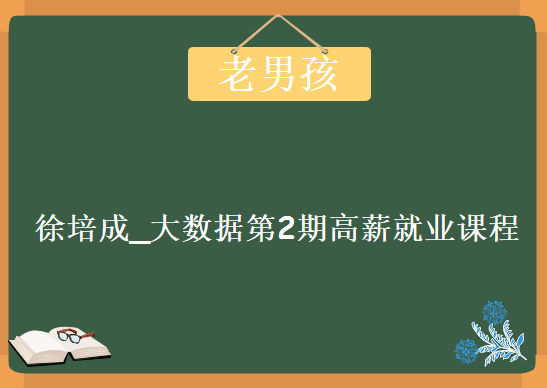 老男孩

徐培成_大数据第2期高薪就业课程